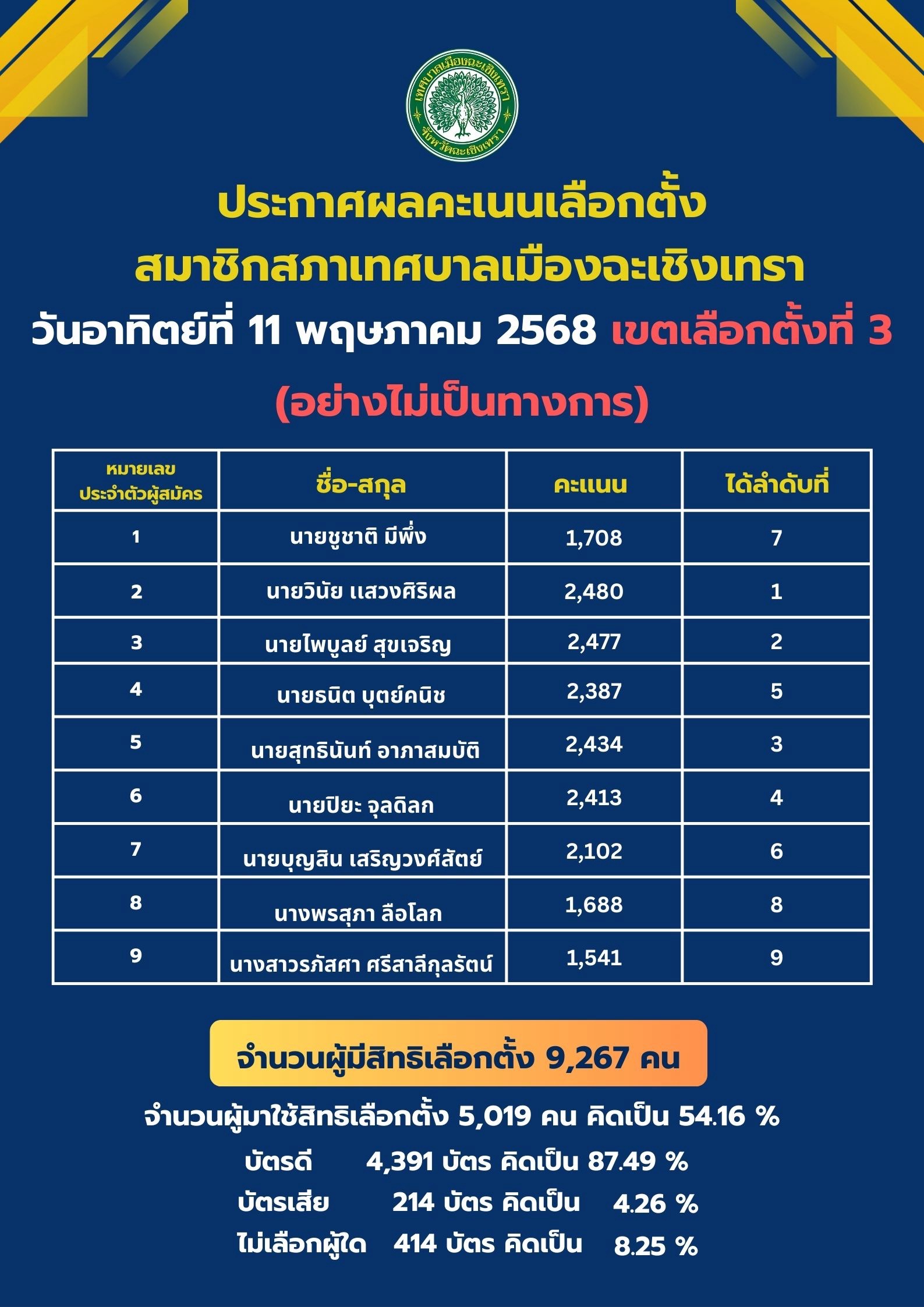 เทศบาลเมืองฉะเชิงเทรา
จังหวัดฉะเชิงเทรา

ประกาศผลคะแนนเลือกตั้ง
สมาชิกสภาเทศบาลเมืองฉะเชิงเทรา
วันอาทิตย์ที่ 11 พฤษภาคม 2568 เขตเลือกตั้งที่ 3
(อย่างไม่เป็นทางการ)

| หมายเลขประจำตัวผู้สมัคร | ชื่อ-สกุล | คะแนน | ได้ลำดับที่ |
|---|---|---|---|
| 1 | นายชูชาติ มีพึ่ง | 1,708 | 7 |
| 2 | นายวินัย แสวงศิริผล | 2,480 | 1 |
| 3 | นายไพบูลย์ สุขเจริญ | 2,477 | 2 |
| 4 | นายธนิต บุตย์คนิช | 2,387 | 5 |
| 5 | นายสุทธินันท์ อาภาสมบัติ | 2,434 | 3 |
| 6 | นายปิยะ จุลดิลก | 2,413 | 4 |
| 7 | นายบุญสิน เสริญวงศ์สัตย์ | 2,102 | 6 |
| 8 | นางพรสุภา ลือโลก | 1,688 | 8 |
| 9 | นางสาวรภัสศา ศรีสาลีกุลรัตน์ | 1,541 | 9 |

จำนวนผู้มีสิทธิเลือกตั้ง 9,267 คน

จำนวนผู้มาใช้สิทธิเลือกตั้ง 5,019 คน คิดเป็น 54.16 %
บัตรดี 4,391 บัตร คิดเป็น 87.49 %
บัตรเสีย 214 บัตร คิดเป็น 4.26 %
ไม่เลือกผู้ใด 414 บัตร คิดเป็น 8.25 %